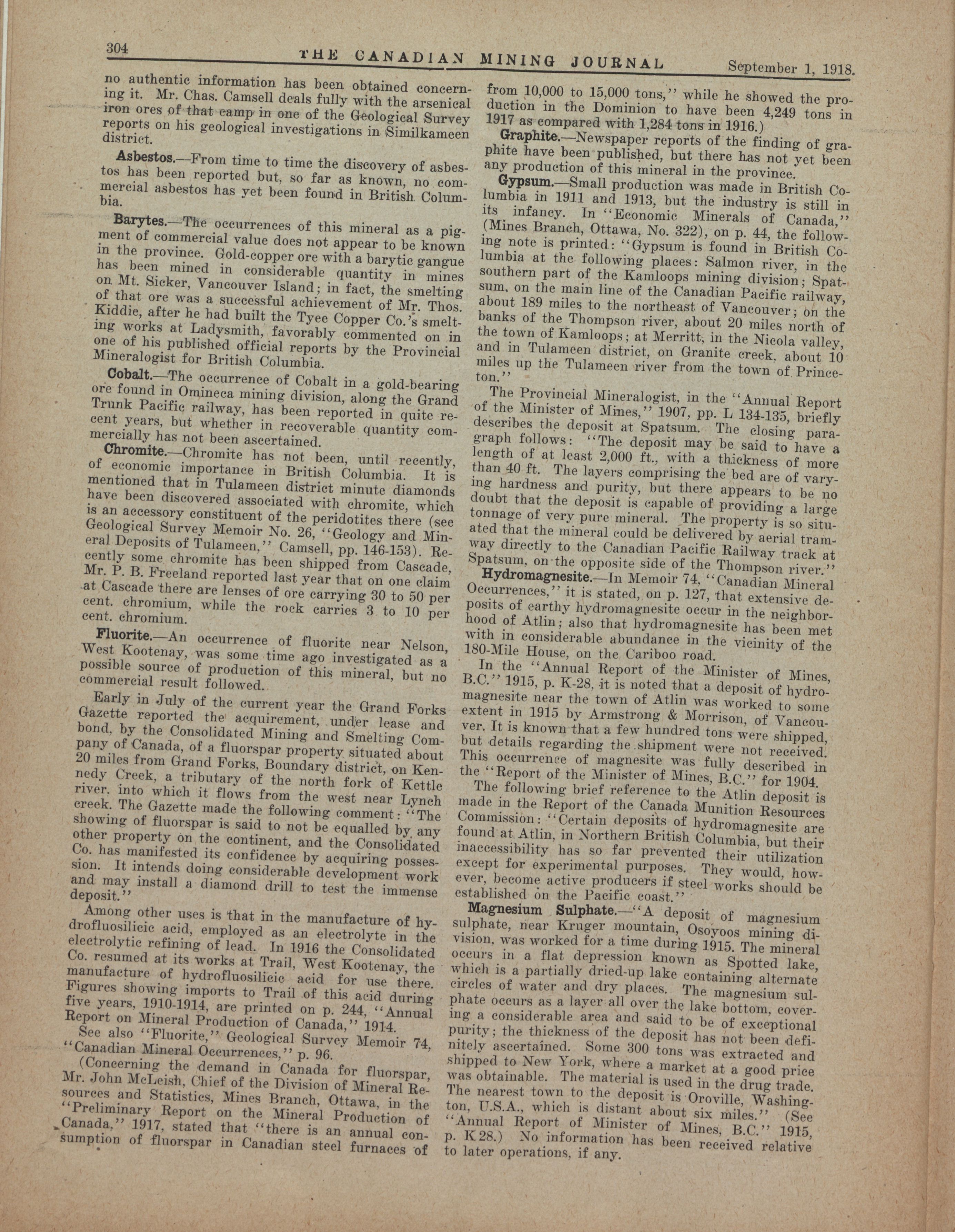 304 THE CANADIAN MINING JOURNAL September 1, 1918.

no authentic information has been obtained concerning it. Mr. Chas. Camsell deals fully with the arsenical iron ores of that camp in one of the Geological Survey reports on his geological investigations in Similkameen district.

Asbestos.—From time to time the discovery of asbestos has been reported but, so far as known, no commercial asbestos has yet been found in British Columbia.

Barytes.—The occurrences of this mineral as a pigment of commercial value does not appear to be known in the province. Gold-copper ore with a barytic gangue has been mined in considerable quantity in mines on Mt. Sicker, Vancouver Island; in fact, the smelting of that ore was a successful achievement of Mr. Thos. Kiddie, after he had built the Tyee Copper Co.'s smelting works at Ladysmith, favorably commented on in one of his published official reports by the Provincial Mineralogist for British Columbia.

Cobalt.—The occurrence of Cobalt in a gold-bearing ore found in Omineca mining division, along the Grand Trunk Pacific railway, has been reported in quite recent years, but whether in recoverable quantity commercially has not been ascertained.

Chromite.—Chromite has not been, until recently, of economic importance in British Columbia. It is mentioned that in Tulameen district minute diamonds have been discovered associated with chromite, which is an accessory constituent of the peridotites there (see Geological Survey Memoir No. 26, "Geology and Mineral Deposits of Tulameen," Camsell, pp. 146-153). Recently some chromite has been shipped from Cascade, Mr. P. B. Freeland reported last year that on one claim at Cascade there are lenses of ore carrying 30 to 50 per cent. chromium, while the rock carries 3 to 10 per cent. chromium.

Fluorite.—An occurrence of fluorite near Nelson, West Kootenay, was some time ago investigated as a possible source of production of this mineral, but no commercial result followed.

Early in July of the current year the Grand Forks Gazette reported the acquirement, under lease and bond, by the Consolidated Mining and Smelting Company of Canada, of a fluorspar property situated about 20 miles from Grand Forks, Boundary district, on Kennedy Creek, a tributary of the north fork of Kettle river. into which it flows from the west near Lynch creek. The Gazette made the following comment: "The showing of fluorspar is said to not be equalled by any other property on the continent, and the Consolidated Co. has manifested its confidence by acquiring possession. It intends doing considerable development work and may install a diamond drill to test the immense deposit."

Among other uses is that in the manufacture of hydrofluosilicic acid, employed as an electrolyte in the electrolytic refining of lead. In 1916 the Consolidated Co. resumed at its works at Trail, West Kootenay, the manufacture of hydrofluosilicic acid for use there. Figures showing imports to Trail of this acid during five years, 1910-1914, are printed on p. 244, "Annual Report on Mineral Production of Canada," 1914.

See also "Fluorite," Geological Survey Memoir 74, "Canadian Mineral Occurrences," p. 96.

(Concerning the demand in Canada for fluorspar, Mr. John McLeish, Chief of the Division of Mineral Resources and Statistics, Mines Branch, Ottawa, in the "Preliminary Report on the Mineral Production of Canada," 1917, stated that "there is an annual consumption of fluorspar in Canadian steel furnaces of from 10,000 to 15,000 tons," while he showed the production in the Dominion to have been 4,249 tons in 1917 as compared with 1,284 tons in 1916.)

Graphite.—Newspaper reports of the finding of graphite have been published, but there has not yet been any production of this mineral in the province.

Gypsum.—Small production was made in British Columbia in 1911 and 1913, but the industry is still in its infancy. In "Economic Minerals of Canada," (Mines Branch, Ottawa, No. 322), on p. 44, the following note is printed: "Gypsum is found in British Columbia at the following places: Salmon river, in the southern part of the Kamloops mining division; Spatsum, on the main line of the Canadian Pacific railway, about 189 miles to the northeast of Vancouver; on the banks of the Thompson river, about 20 miles north of the town of Kamloops; at Merritt, in the Nicola valley, and in Tulameen district, on Granite creek, about 10 miles up the Tulameen river from the town of Princeton."

The Provincial Mineralogist, in the "Annual Report of the Minister of Mines," 1907, pp. L 134-135, briefly describes the deposit at Spatsum. The closing paragraph follows: "The deposit may be said to have a length of at least 2,000 ft., with a thickness of more than 40 ft. The layers comprising the bed are of varying hardness and purity, but there appears to be no doubt that the deposit is capable of providing a large tonnage of very pure mineral. The property is so situated that the mineral could be delivered by aerial tramway directly to the Canadian Pacific Railway track at Spatsum, on the opposite side of the Thompson river."

Hydromagnesite.—In Memoir 74, "Canadian Mineral Occurrences," it is stated, on p. 127, that extensive deposits of earthy hydromagnesite occur in the neighborhood of Atlin; also that hydromagnesite has been met with in considerable abundance in the vicinity of the 180-Mile House, on the Cariboo road.

In the "Annual Report of the Minister of Mines, B.C." 1915, p. K-28, it is noted that a deposit of hydromagnesite near the town of Atlin was worked to some extent in 1915 by Armstrong & Morrison, of Vancouver. It is known that a few hundred tons were shipped, but details regarding the shipment were not received. This occurrence of magnesite was fully described in the "Report of the Minister of Mines, B.C." for 1904.

The following brief reference to the Atlin deposit is made in the Report of the Canada Munition Resources Commission: "Certain deposits of hydromagnesite are found at Atlin, in Northern British Columbia, but their inaccessibility has so far prevented their utilization except for experimental purposes. They would, however, become active producers if steel works should be established on the Pacific coast."

Magnesium Sulphate.—"A deposit of magnesium sulphate, near Kruger mountain, Osoyoos mining division, was worked for a time during 1915. The mineral occurs in a flat depression known as Spotted lake, which is a partially dried-up lake containing alternate circles of water and dry places. The magnesium sulphate occurs as a layer all over the lake bottom, covering a considerable area and said to be of exceptional purity; the thickness of the deposit has not been definitely ascertained. Some 300 tons was extracted and shipped to New York, where a market at a good price was obtainable. The material is used in the drug trade. The nearest town to the deposit is Oroville, Washington, U.S.A., which is distant about six miles." (See "Annual Report of Minister of Mines, B.C." 1915, p. K 28.) No information has been received relative to later operations, if any.